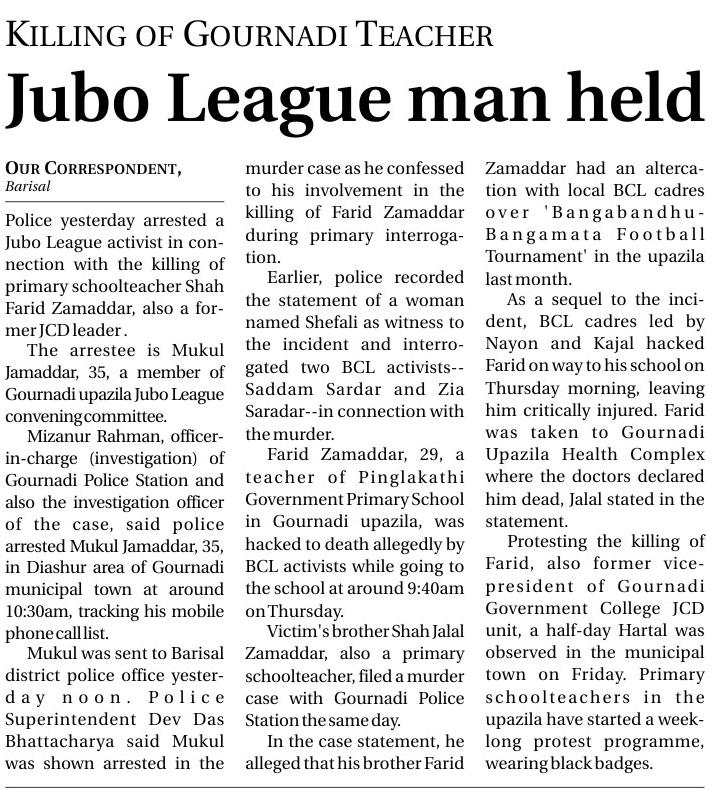 KILLING OF GOURNADI TEACHER

Jubo League man held

OUR CORRESPONDENT, Barisal

Police yesterday arrested a Jubo League activist in connection with the killing of primary schoolteacher Shah Farid Zamaddar, also a former JCD leader.

The arrestee is Mukul Jamaddar, 35, a member of Gournadi upazila Jubo League convening committee.

Mizanur Rahman, officer-in-charge (investigation) of Gournadi Police Station and also the investigation officer of the case, said police arrested Mukul Jamaddar, 35, in Diashur area of Gournadi municipal town at around 10:30am, tracking his mobile phone call list.

Mukul was sent to Barisal district police office yesterday noon. Police Superintendent Dev Das Bhattacharya said Mukul was shown arrested in the murder case as he confessed to his involvement in the killing of Farid Zamaddar during primary interrogation.

Earlier, police recorded the statement of a woman named Shefali as witness to the incident and interrogated two BCL activists--Saddam Sardar and Zia Saradar--in connection with the murder.

Farid Zamaddar, 29, a teacher of Pinglakathi Government Primary School in Gournadi upazila, was hacked to death allegedly by BCL activists while going to the school at around 9:40am on Thursday.

Victim's brother Shah Jalal Zamaddar, also a primary schoolteacher, filed a murder case with Gournadi Police Station the same day.

In the case statement, he alleged that his brother Farid Zamaddar had an altercation with local BCL cadres over 'Bangabandhu-Bangamata Football Tournament' in the upazila last month.

As a sequel to the incident, BCL cadres led by Nayon and Kajal hacked Farid on way to his school on Thursday morning, leaving him critically injured. Farid was taken to Gournadi Upazila Health Complex where the doctors declared him dead, Jalal stated in the statement.

Protesting the killing of Farid, also former vice-president of Gournadi Government College JCD unit, a half-day Hartal was observed in the municipal town on Friday. Primary schoolteachers in the upazila have started a week-long protest programme, wearing black badges.